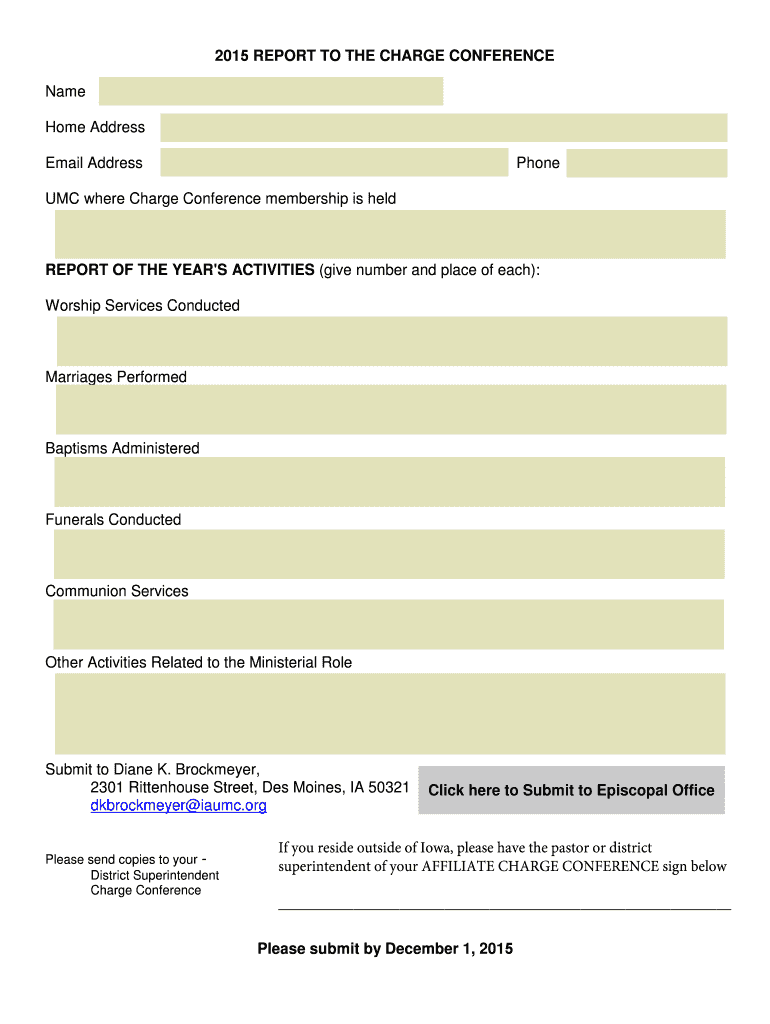 2015 REPORT TO THE CHARGE CONFERENCE

Name

Home Address

Email Address

Phone

UMC where Charge Conference membership is held

REPORT OF THE YEAR'S ACTIVITIES (give number and place of each):

Worship Services Conducted

Marriages Performed

Baptisms Administered

Funerals Conducted

Communion Services

Other Activities Related to the Ministerial Role

Submit to Diane K. Brockmeyer,
2301 Rittenhouse Street, Des Moines, IA 50321
dkbrockmeyer@iaumc.org

Click here to Submit to Episcopal Office

Please send copies to your -
District Superintendent
Charge Conference

If you reside outside of Iowa, please have the pastor or district superintendent of your AFFILIATE CHARGE CONFERENCE sign below

Please submit by December 1, 2015